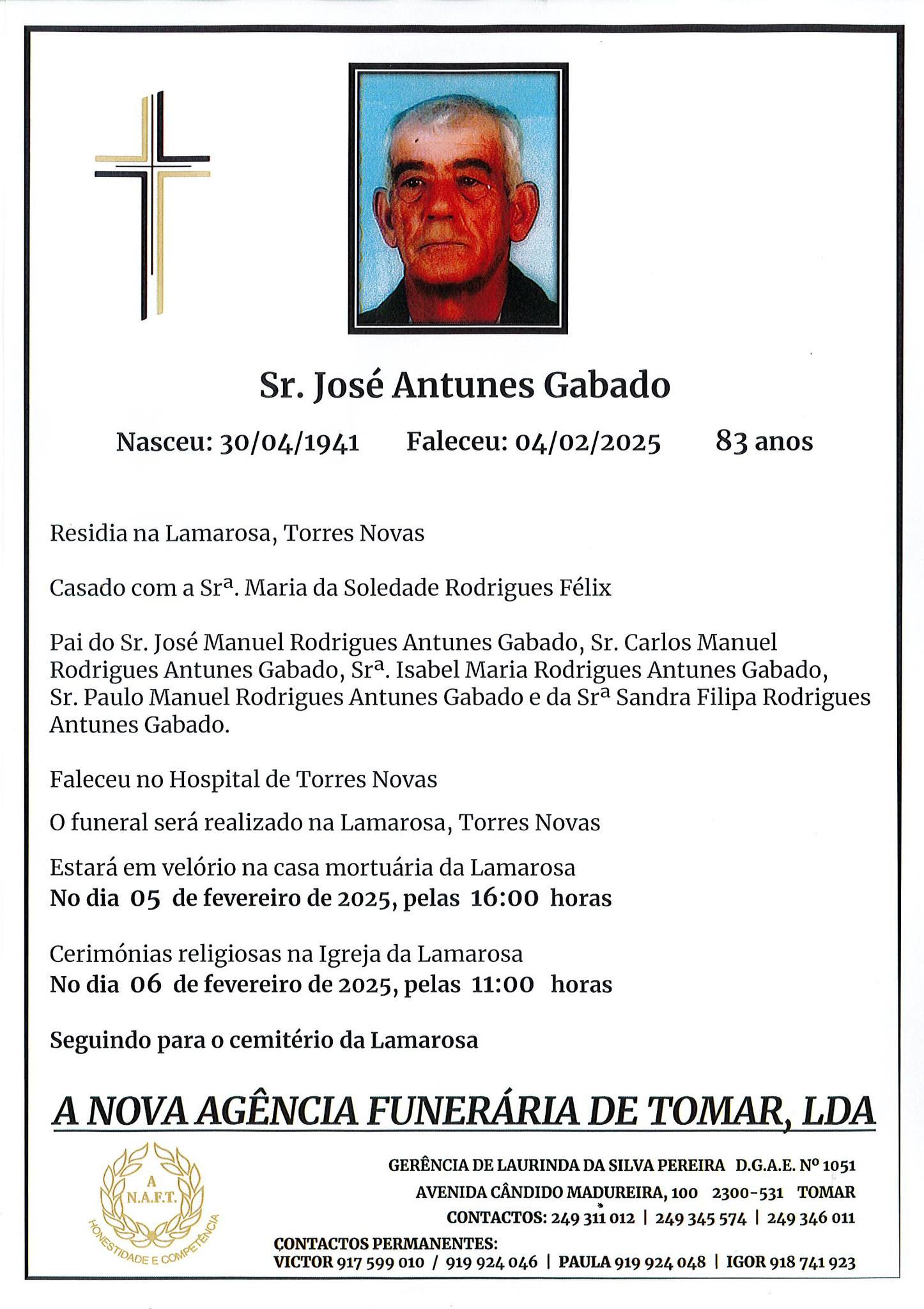 Sr. José Antunes Gabado

Nasceu: 30/04/1941 Faleceu: 04/02/2025 83 anos

Residia na Lamarosa, Torres Novas

Casado com a Srª. Maria da Soledade Rodrigues Félix

Pai do Sr. José Manuel Rodrigues Antunes Gabado, Sr. Carlos Manuel Rodrigues Antunes Gabado, Srª. Isabel Maria Rodrigues Antunes Gabado, Sr. Paulo Manuel Rodrigues Antunes Gabado e da Srª Sandra Filipa Rodrigues Antunes Gabado.

Faleceu no Hospital de Torres Novas

O funeral será realizado na Lamarosa, Torres Novas

Estará em velório na casa mortuária da Lamarosa
No dia 05 de fevereiro de 2025, pelas 16:00 horas

Cerimónias religiosas na Igreja da Lamarosa
No dia 06 de fevereiro de 2025, pelas 11:00 horas

Seguindo para o cemitério da Lamarosa

A NOVA AGÊNCIA FUNERÁRIA DE TOMAR, LDA

A N.A.F.T. HONESTIDADE E COMPETÊNCIA

GERÊNCIA DE LAURINDA DA SILVA PEREIRA D.G.A.E. Nº 1051
AVENIDA CÂNDIDO MADUREIRA, 100 2300-531 TOMAR
CONTACTOS: 249 311 012 | 249 345 574 | 249 346 011
CONTACTOS PERMANENTES:
VICTOR 917 599 010 / 919 924 046 | PAULA 919 924 048 | IGOR 918 741 923